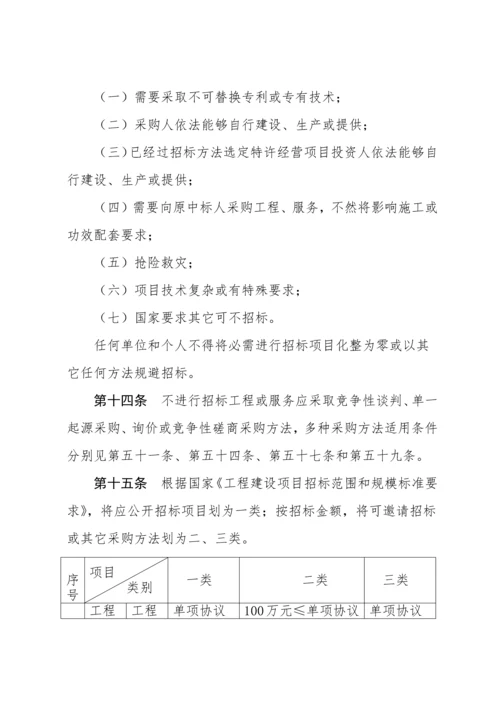 （一）需要采取不可替换专利或专有技术；

（二）采购人依法能够自行建设、生产或提供；

（三）已经过招标方法选定特许经营项目投资人依法能够自行建设、生产或提供；

（四）需要向原中标人采购工程、服务，不然将影响施工或功效配套要求；

（五）抢险救灾；

（六）项目技术复杂或有特殊要求；

（七）国家要求其它可不招标。

任何单位和个人不得将必需进行招标项目化整为零或以其它任何方法规避招标。

第十四条　不进行招标工程或服务应采取竞争性谈判、单一起源采购、询价或竞争性磋商采购方法，多种采购方法适用条件分别见第五十一条、第五十四条、第五十七条和第五十九条。

第十五条　根据国家《工程建设项目招标范围和规模标准要求》，将应公开招标项目划为一类；按招标金额，将可邀请招标或其它采购方法划为二、三类。

| 序号 | 项目 类别 | | 一类 | 二类 | 三类 |
|---|---|---|---|---|---|
| | 工程 | 工程 | 单项协议 | 100万元≤单项协议 | 单项协议 |